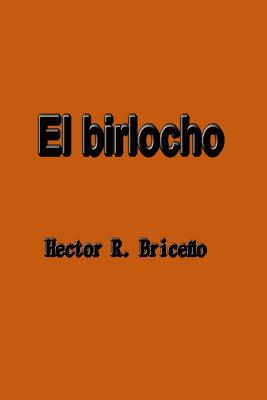 El birlocho

Hector R. Briceño